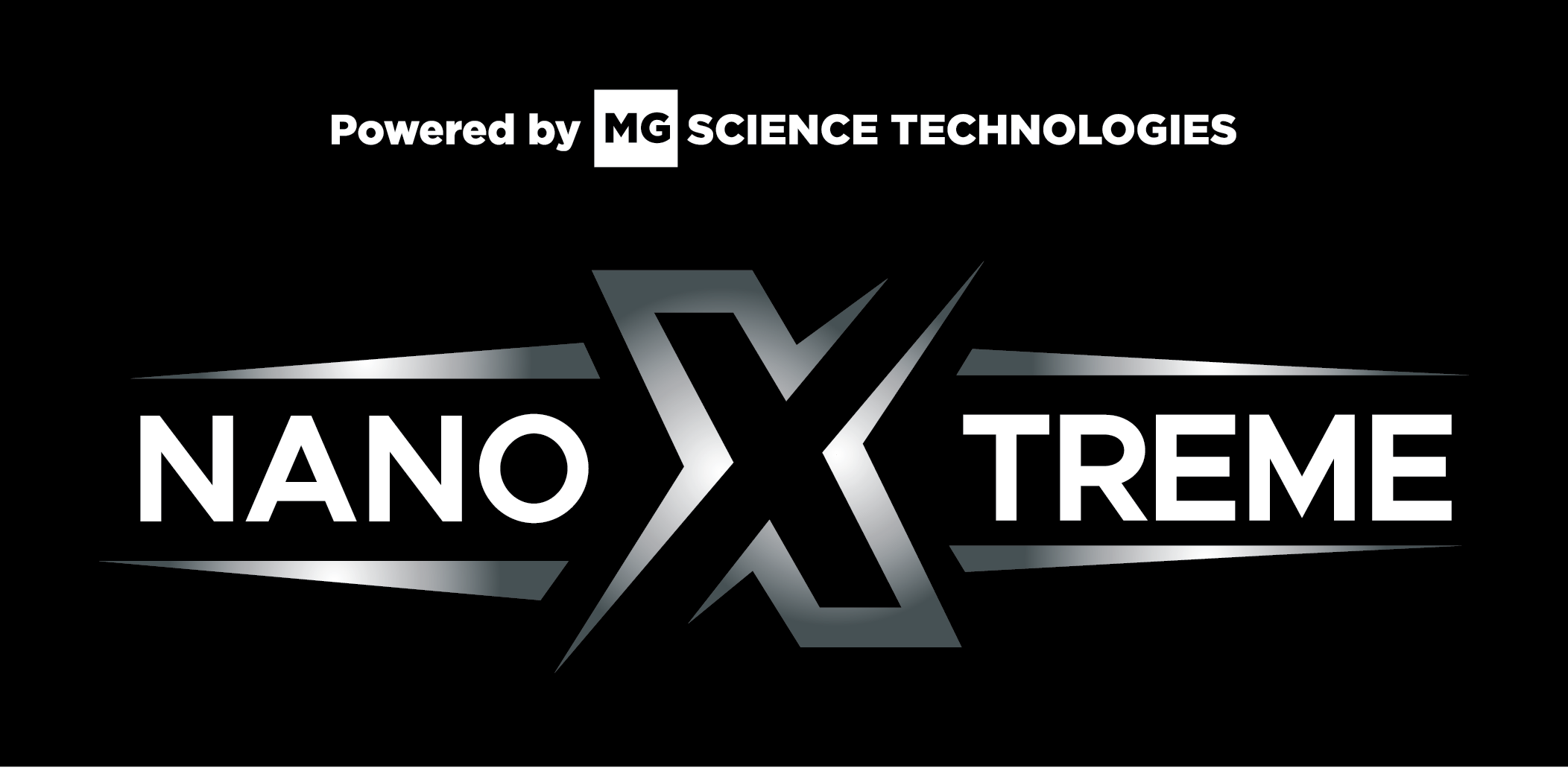 Powered by MG SCIENCE TECHNOLOGIES

NANO X TREME